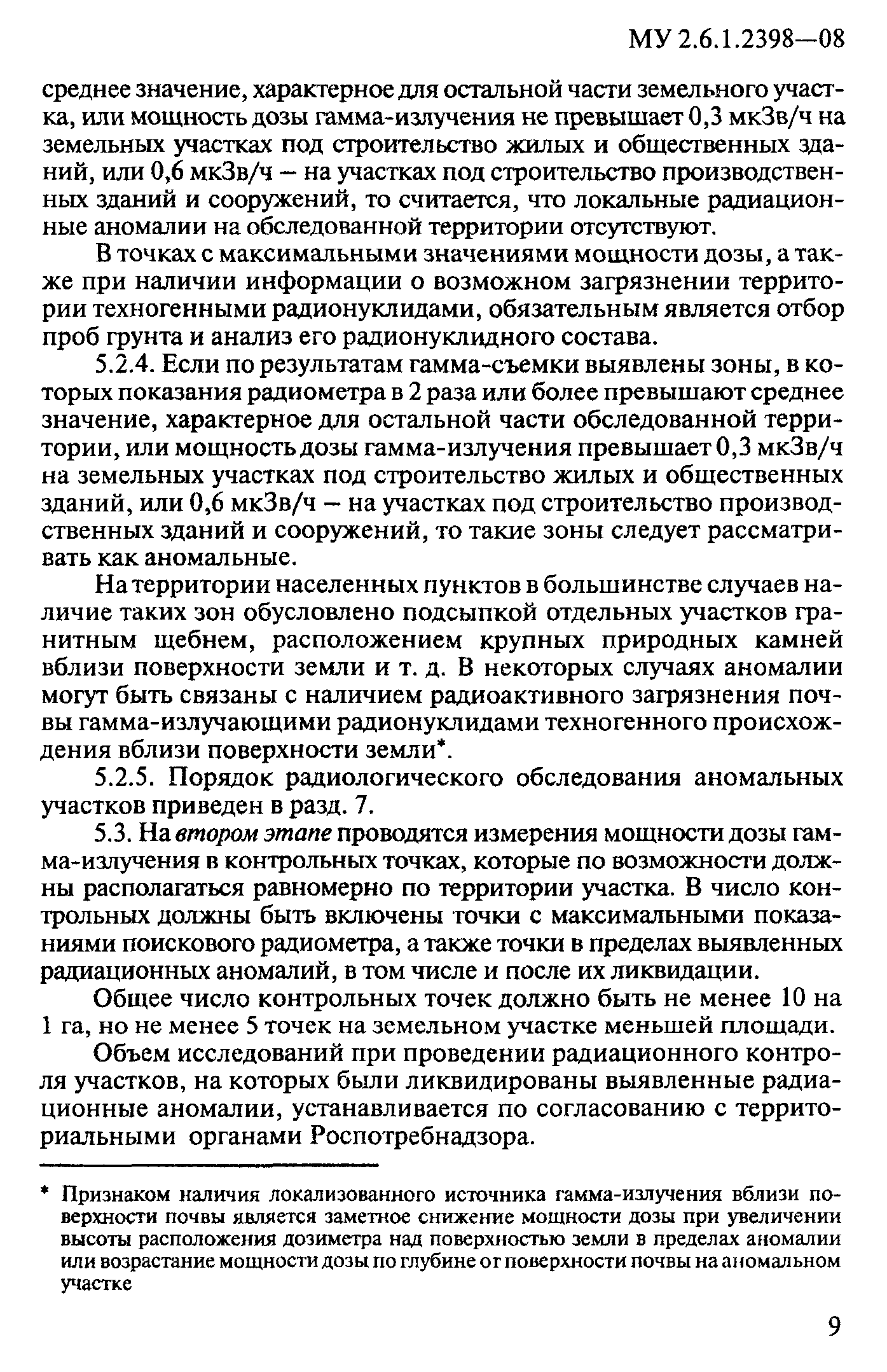 МУ 2.6.1.2398—08

среднее значение, характерное для остальной части земельного участка, или мощность дозы гамма-излучения не превышает 0,3 мкЗв/ч на земельных участках под строительство жилых и общественных зданий, или 0,6 мкЗв/ч – на участках под строительство производственных зданий и сооружений, то считается, что локальные радиационные аномалии на обследованной территории отсутствуют.

В точках с максимальными значениями мощности дозы, а также при наличии информации о возможном загрязнении территории техногенными радионуклидами, обязательным является отбор проб грунта и анализ его радионуклидного состава.

5.2.4. Если по результатам гамма-съемки выявлены зоны, в которых показания радиометра в 2 раза или более превышают среднее значение, характерное для остальной части обследованной территории, или мощность дозы гамма-излучения превышает 0,3 мкЗв/ч на земельных участках под строительство жилых и общественных зданий, или 0,6 мкЗв/ч – на участках под строительство производственных зданий и сооружений, то такие зоны следует рассматривать как аномальные.

На территории населенных пунктов в большинстве случаев наличие таких зон обусловлено подсыпкой отдельных участков гранитным щебнем, расположением крупных природных камней вблизи поверхности земли и т. д. В некоторых случаях аномалии могут быть связаны с наличием радиоактивного загрязнения почвы гамма-излучающими радионуклидами техногенного происхождения вблизи поверхности земли*.

5.2.5. Порядок радиологического обследования аномальных участков приведен в разд. 7.

5.3. На втором этапе проводятся измерения мощности дозы гамма-излучения в контрольных точках, которые по возможности должны располагаться равномерно по территории участка. В число контрольных должны быть включены точки с максимальными показаниями поискового радиометра, а также точки в пределах выявленных радиационных аномалий, в том числе и после их ликвидации.

Общее число контрольных точек должно быть не менее 10 на 1 га, но не менее 5 точек на земельном участке меньшей площади.

Объем исследований при проведении радиационного контроля участков, на которых были ликвидированы выявленные радиационные аномалии, устанавливается по согласованию с территориальными органами Роспотребнадзора.

* Признаком наличия локализованного источника гамма-излучения вблизи поверхности почвы является заметное снижение мощности дозы при увеличении высоты расположения дозиметра над поверхностью земли в пределах аномалии или возрастание мощности дозы по глубине от поверхности почвы на аномальном участке

9